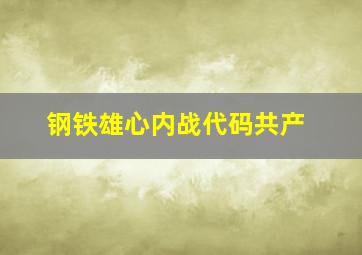 钢铁雄心内战代码共产